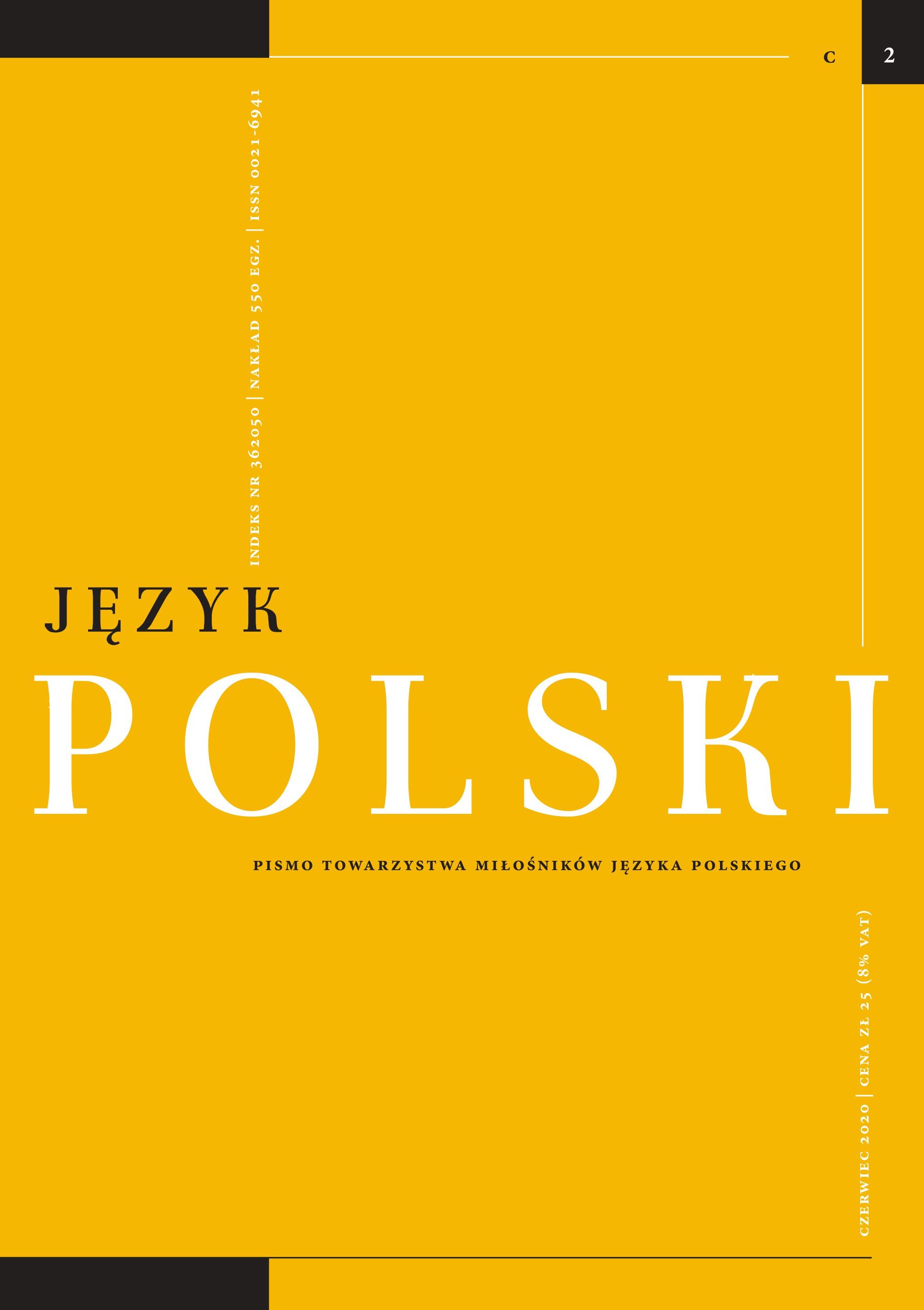 C 2

INDEKS NR 362050 | NAKŁAD 550 EGZ. | ISSN 0021-6941

JĘZYK
POLSKI

PISMO TOWARZYSTWA MIŁOŚNIKÓW JĘZYKA POLSKIEGO

CZERWIEC 2020 | CENA ZŁ 25 (8% VAT)